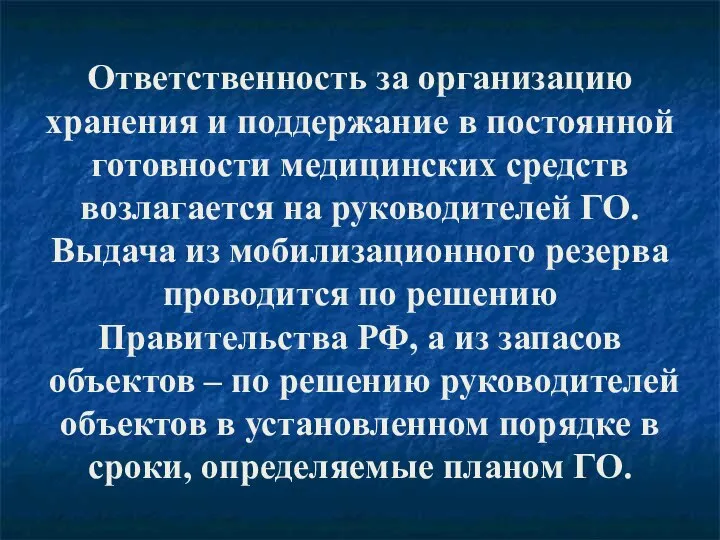 Ответственность за организацию хранения и поддержание в постоянной готовности медицинских средств возлагается на руководителей ГО. Выдача из мобилизационного резерва проводится по решению Правительства РФ, а из запасов объектов – по решению руководителей объектов в установленном порядке в сроки, определяемые планом ГО.